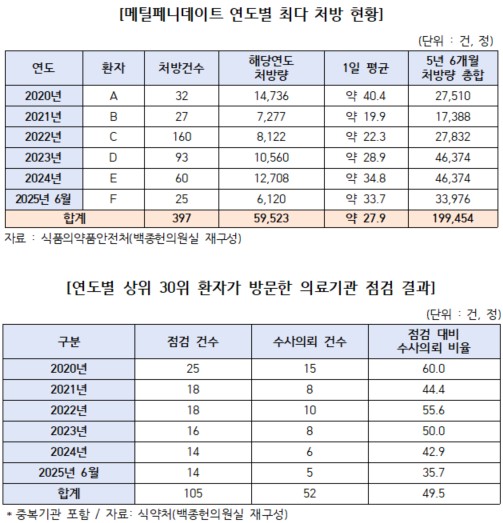 [메틸페니데이트 연도별 최다 처방 현황]

(단위 : 건, 정)

| 연도 | 환자 | 처방건수 | 해당연도 처방량 | 1일 평균 | 5년 6개월 처방량 총합 |
|---|---|---|---|---|---|
| 2020년 | A | 32 | 14,736 | 약 40.4 | 27,510 |
| 2021년 | B | 27 | 7,277 | 약 19.9 | 17,388 |
| 2022년 | C | 160 | 8,122 | 약 22.3 | 27,832 |
| 2023년 | D | 93 | 10,560 | 약 28.9 | 46,374 |
| 2024년 | E | 60 | 12,708 | 약 34.8 | 46,374 |
| 2025년 6월 | F | 25 | 6,120 | 약 33.7 | 33,976 |
| 합계 | | 397 | 59,523 | 약 27.9 | 199,454 |

자료 : 식품의약품안전처(백종헌의원실 재구성)

[연도별 상위 30위 환자가 방문한 의료기관 점검 결과]

(단위 : 건, 정)

| 구분 | 점검 건수 | 수사의뢰 건수 | 점검 대비 수사의뢰 비율 |
|---|---|---|---|
| 2020년 | 25 | 15 | 60.0 |
| 2021년 | 18 | 8 | 44.4 |
| 2022년 | 18 | 10 | 55.6 |
| 2023년 | 16 | 8 | 50.0 |
| 2024년 | 14 | 6 | 42.9 |
| 2025년 6월 | 14 | 5 | 35.7 |
| 합계 | 105 | 52 | 49.5 |

* 중복기관 포함 / 자료: 식약처(백종헌의원실 재구성)